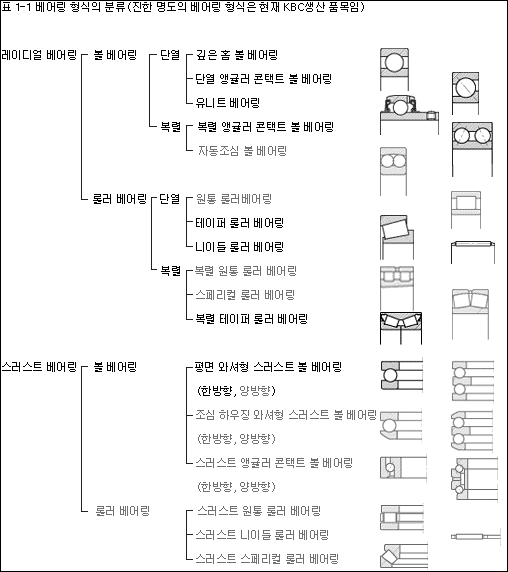 표 1-1 베어링 형식의 분류(진한 명도의 베어링 형식은 현재 KBC생산 품목임)

레이디얼 베어링 볼 베어링 단열 깊은 홈 볼 베어링
단열 앵귤러 콘택트 볼 베어링
유니트 베어링
복렬 복렬 앵귤러 콘택트 볼 베어링
자동조심 볼 베어링
롤러 베어링 단열 원통 롤러베어링
테이퍼 롤러 베어링
니이들 롤러 베어링
복렬 복렬 원통 롤러 베어링
스페리컬 롤러 베어링
복렬 테이퍼 롤러 베어링

스러스트 베어링 볼 베어링 평면 와셔형 스러스트 볼 베어링
(한방향, 양방향)
조심 하우징 와셔형 스러스트 볼 베어링
(한방향, 양방향)
스러스트 앵귤러 콘택트 볼 베어링
(한방향, 양방향)
롤러 베어링 스러스트 원통 롤러 베어링
스러스트 니이들 롤러 베어링
스러스트 스페리컬 롤러 베어링